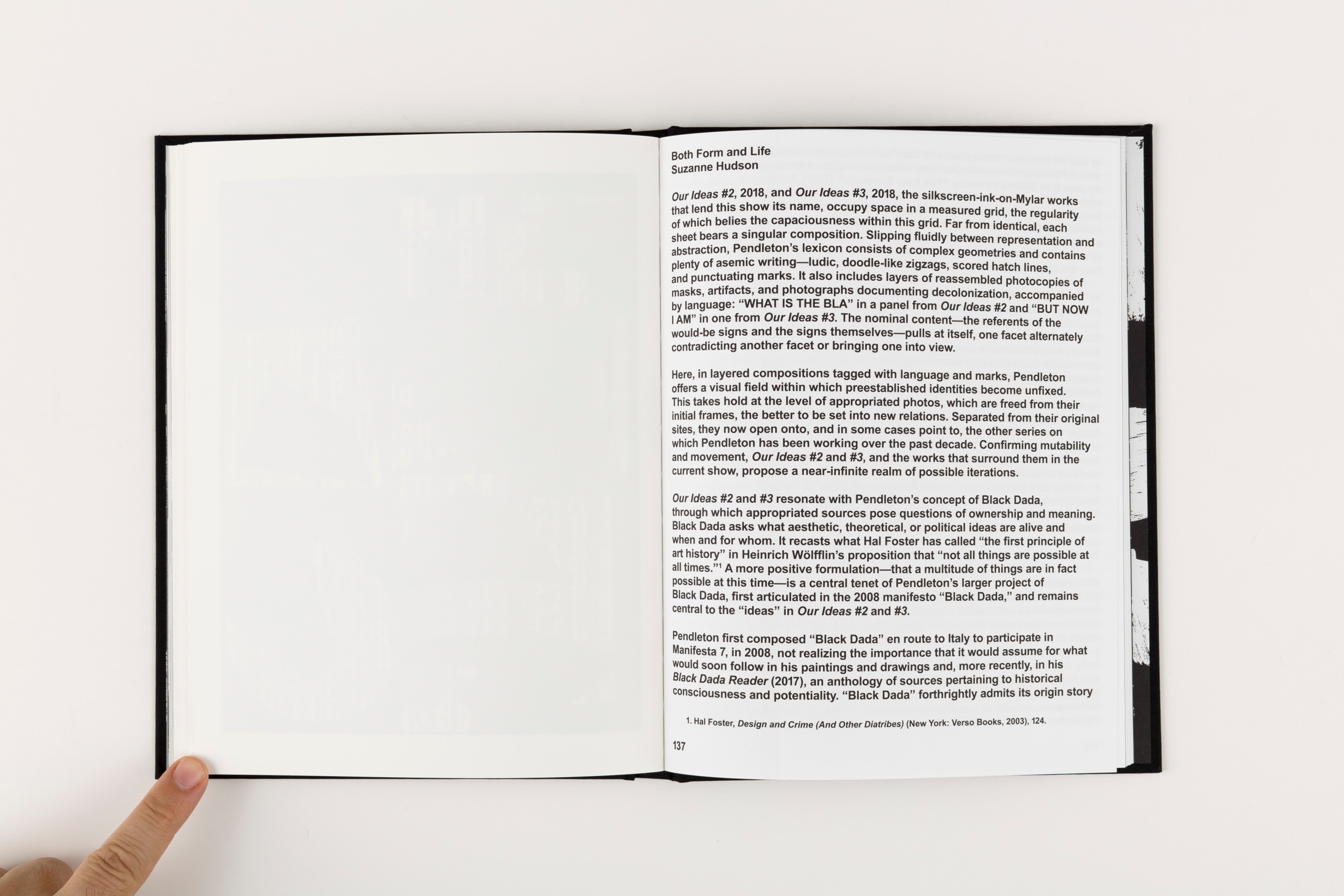 Both Form and Life
Suzanne Hudson

Our Ideas #2, 2018, and Our Ideas #3, 2018, the silkscreen-ink-on-Mylar works that lend this show its name, occupy space in a measured grid, the regularity of which belies the capaciousness within this grid. Far from identical, each sheet bears a singular composition. Slipping fluidly between representation and abstraction, Pendleton's lexicon consists of complex geometries and contains plenty of asemic writing—ludic, doodle-like zigzags, scored hatch lines, and punctuating marks. It also includes layers of reassembled photocopies of masks, artifacts, and photographs documenting decolonization, accompanied by language: "WHAT IS THE BLA" in a panel from Our Ideas #2 and "BUT NOW I AM" in one from Our Ideas #3. The nominal content—the referents of the would-be signs and the signs themselves—pulls at itself, one facet alternately contradicting another facet or bringing one into view.

Here, in layered compositions tagged with language and marks, Pendleton offers a visual field within which preestablished identities become unfixed. This takes hold at the level of appropriated photos, which are freed from their initial frames, the better to be set into new relations. Separated from their original sites, they now open onto, and in some cases point to, the other series on which Pendleton has been working over the past decade. Confirming mutability and movement, Our Ideas #2 and #3, and the works that surround them in the current show, propose a near-infinite realm of possible iterations.

Our Ideas #2 and #3 resonate with Pendleton's concept of Black Dada, through which appropriated sources pose questions of ownership and meaning. Black Dada asks what aesthetic, theoretical, or political ideas are alive and when and for whom. It recasts what Hal Foster has called "the first principle of art history" in Heinrich Wölfflin's proposition that "not all things are possible at all times."$^{1}$ A more positive formulation—that a multitude of things are in fact possible at this time—is a central tenet of Pendleton's larger project of Black Dada, first articulated in the 2008 manifesto "Black Dada," and remains central to the "ideas" in Our Ideas #2 and #3.

Pendleton first composed "Black Dada" en route to Italy to participate in Manifesta 7, in 2008, not realizing the importance that it would assume for what would soon follow in his paintings and drawings and, more recently, in his Black Dada Reader (2017), an anthology of sources pertaining to historical consciousness and potentiality. "Black Dada" forthrightly admits its origin story

1. Hal Foster, Design and Crime (And Other Diatribes) (New York: Verso Books, 2003), 124.

137